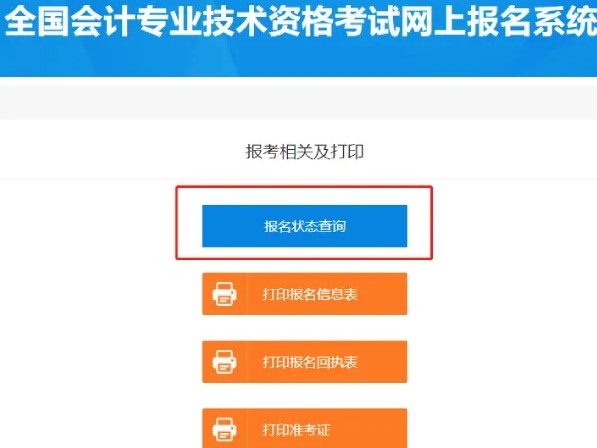 全国会计专业技术资格考试网上报名系统

报考相关及打印

报名状态查询

打印报名信息表

打印报名回执表

打印准考证